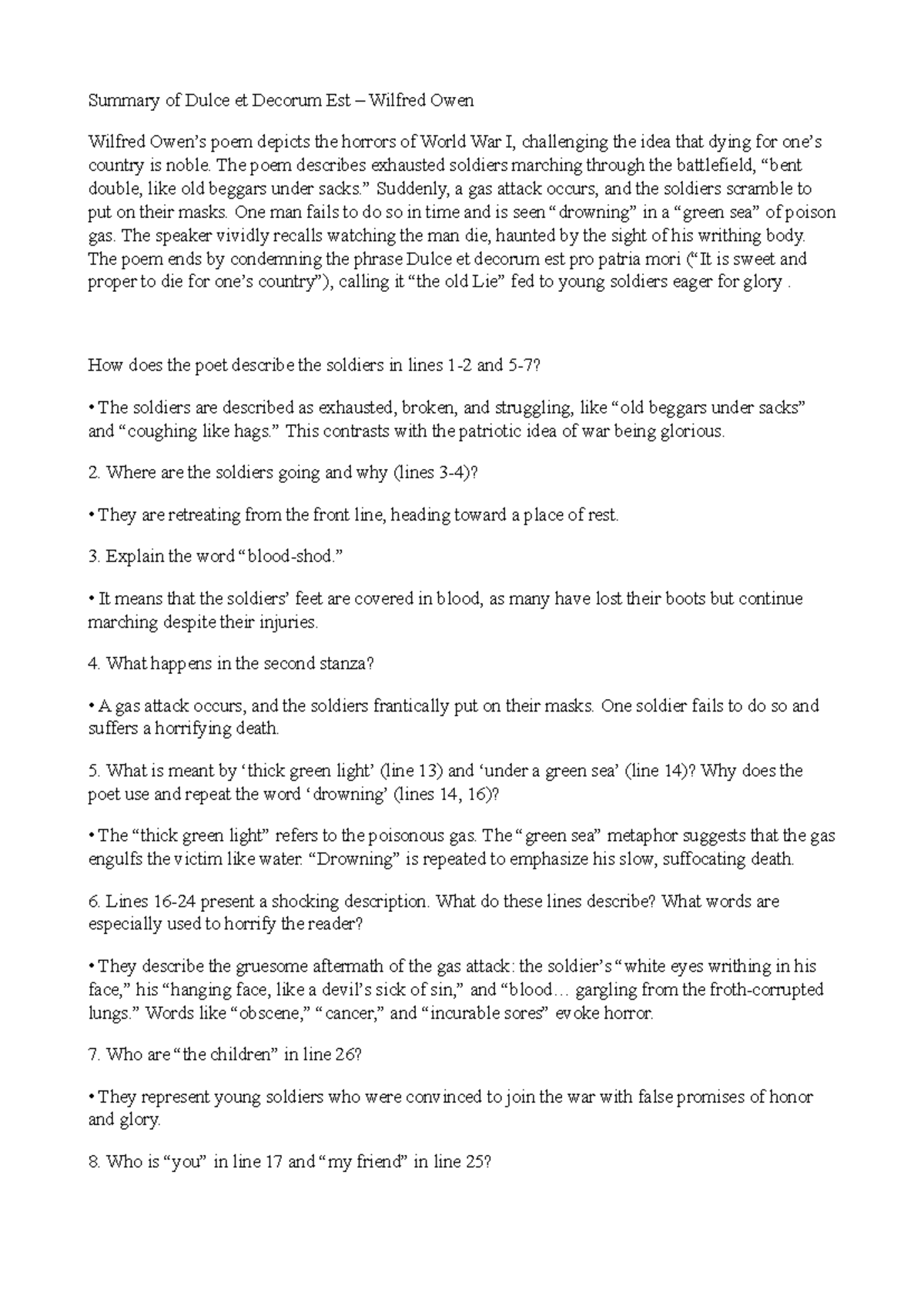 Summary of Dulce et Decorum Est – Wilfred Owen

Wilfred Owen's poem depicts the horrors of World War I, challenging the idea that dying for one's country is noble. The poem describes exhausted soldiers marching through the battlefield, "bent double, like old beggars under sacks." Suddenly, a gas attack occurs, and the soldiers scramble to put on their masks. One man fails to do so in time and is seen "drowning" in a "green sea" of poison gas. The speaker vividly recalls watching the man die, haunted by the sight of his writhing body. The poem ends by condemning the phrase Dulce et decorum est pro patria mori ("It is sweet and proper to die for one's country"), calling it "the old Lie" fed to young soldiers eager for glory .

How does the poet describe the soldiers in lines 1-2 and 5-7?

• The soldiers are described as exhausted, broken, and struggling, like "old beggars under sacks" and "coughing like hags." This contrasts with the patriotic idea of war being glorious.

2. Where are the soldiers going and why (lines 3-4)?

• They are retreating from the front line, heading toward a place of rest.

3. Explain the word "blood-shod."

• It means that the soldiers' feet are covered in blood, as many have lost their boots but continue marching despite their injuries.

4. What happens in the second stanza?

• A gas attack occurs, and the soldiers frantically put on their masks. One soldier fails to do so and suffers a horrifying death.

5. What is meant by 'thick green light' (line 13) and 'under a green sea' (line 14)? Why does the poet use and repeat the word 'drowning' (lines 14, 16)?

• The "thick green light" refers to the poisonous gas. The "green sea" metaphor suggests that the gas engulfs the victim like water. "Drowning" is repeated to emphasize his slow, suffocating death.

6. Lines 16-24 present a shocking description. What do these lines describe? What words are especially used to horrify the reader?

• They describe the gruesome aftermath of the gas attack: the soldier's "white eyes writhing in his face," his "hanging face, like a devil's sick of sin," and "blood… gargling from the froth-corrupted lungs." Words like "obscene," "cancer," and "incurable sores" evoke horror.

7. Who are "the children" in line 26?

• They represent young soldiers who were convinced to join the war with false promises of honor and glory.

8. Who is "you" in line 17 and "my friend" in line 25?